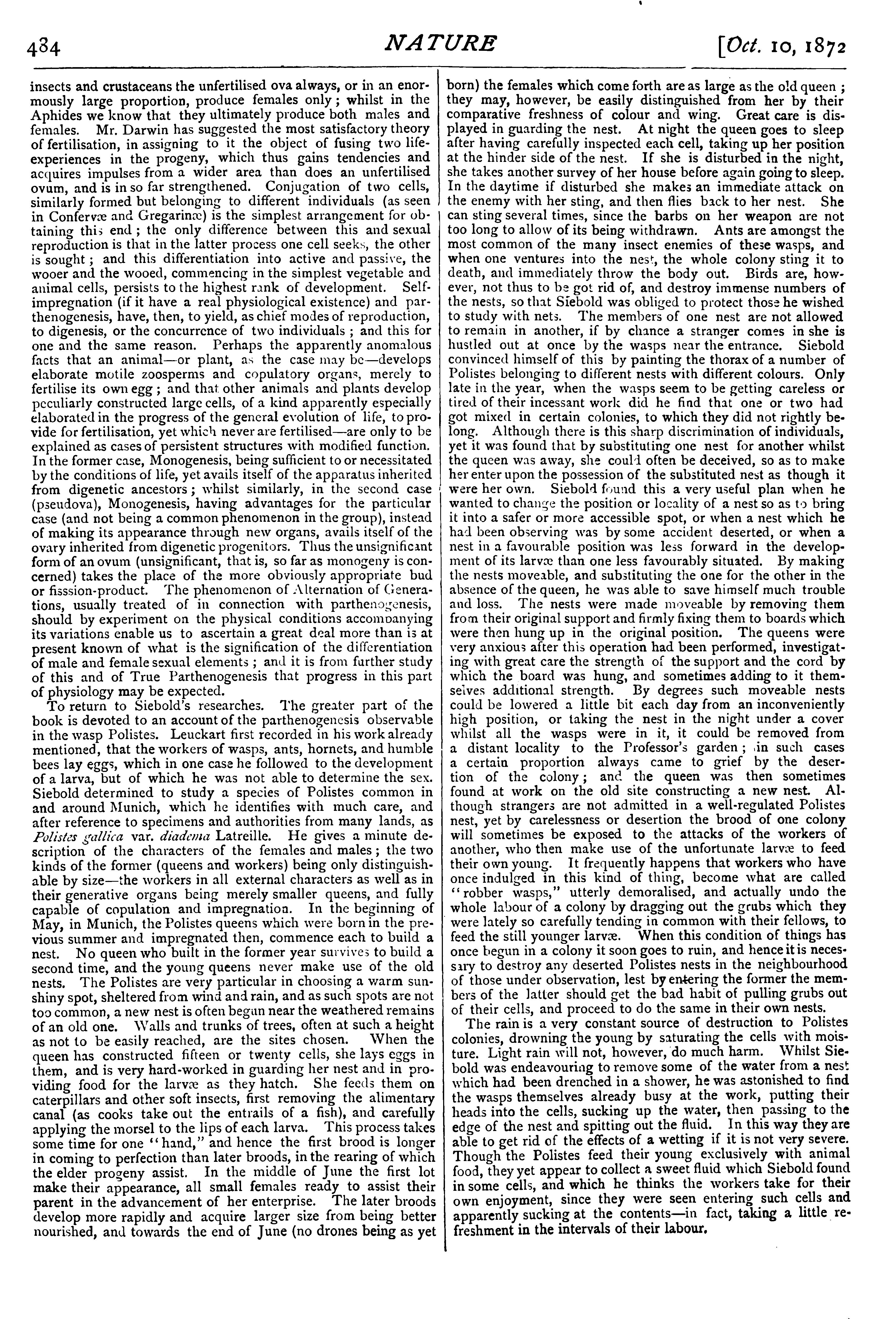 484 NATURE [Oct. 10, 1872

insects and crustaceans the unfertilised ova always, or in an enormously large proportion, produce females only; whilst in the Aphides we know that they ultimately produce both males and females. Mr. Darwin has suggested the most satisfactory theory of fertilisation, in assigning to it the object of fusing two life-experiences in the progeny, which thus gains tendencies and acquires impulses from a wider area than does an unfertilised ovum, and is in so far strengthened. Conjugation of two cells, similarly formed but belonging to different individuals (as seen in Confervæ and Gregarinæ) is the simplest arrangement for obtaining this end; the only difference between this and sexual reproduction is that in the latter process one cell seeks, the other is sought; and this differentiation into active and passive, the wooer and the wooed, commencing in the simplest vegetable and animal cells, persists to the highest rank of development. Self-impregnation (if it have a real physiological existence) and parthenogenesis, have, then, to yield, as chief modes of reproduction, to digenesis, or the concurrence of two individuals; and this for one and the same reason. Perhaps the apparently anomalous facts that an animal—or plant, as the case may be—develops elaborate motile zoosperms and copulatory organs, merely to fertilise its own egg; and that other animals and plants develop peculiarly constructed large cells, of a kind apparently especially elaborated in the progress of the general evolution of life, to provide for fertilisation, yet which never are fertilised—are only to be explained as cases of persistent structures with modified function. In the former case, Monogenesis, being sufficient to or necessitated by the conditions of life, yet avails itself of the apparatus inherited from digenetic ancestors; whilst similarly, in the second case (pseudova), Monogenesis, having advantages for the particular case (and not being a common phenomenon in the group), instead of making its appearance through new organs, avails itself of the ovary inherited from digenetic progenitors. Thus the unsignificant form of an ovum (unsignificant, that is, so far as monogeny is concerned) takes the place of the more obviously appropriate bud or fisssion-product. The phenomenon of Alternation of Generations, usually treated of in connection with parthenogenesis, should by experiment on the physical conditions accompanying its variations enable us to ascertain a great deal more than is at present known of what is the signification of the differentiation of male and female sexual elements; and it is from further study of this and of True Parthenogenesis that progress in this part of physiology may be expected.

To return to Siebold's researches. The greater part of the book is devoted to an account of the parthenogenesis observable in the wasp Polistes. Leuckart first recorded in his work already mentioned, that the workers of wasps, ants, hornets, and humble bees lay eggs, which in one case he followed to the development of a larva, but of which he was not able to determine the sex. Siebold determined to study a species of Polistes common in and around Munich, which he identifies with much care, and after reference to specimens and authorities from many lands, as Polistes gallica var. diadema Latreille. He gives a minute description of the characters of the females and males; the two kinds of the former (queens and workers) being only distinguishable by size—the workers in all external characters as well as in their generative organs being merely smaller queens, and fully capable of copulation and impregnation. In the beginning of May, in Munich, the Polistes queens which were born in the previous summer and impregnated then, commence each to build a nest. No queen who built in the former year survives to build a second time, and the young queens never make use of the old nests. The Polistes are very particular in choosing a warm sunshiny spot, sheltered from wind and rain, and as such spots are not too common, a new nest is often begun near the weathered remains of an old one. Walls and trunks of trees, often at such a height as not to be easily reached, are the sites chosen. When the queen has constructed fifteen or twenty cells, she lays eggs in them, and is very hard-worked in guarding her nest and in providing food for the larvæ as they hatch. She feeds them on caterpillars and other soft insects, first removing the alimentary canal (as cooks take out the entrails of a fish), and carefully applying the morsel to the lips of each larva. This process takes some time for one "hand," and hence the first brood is longer in coming to perfection than later broods, in the rearing of which the elder progeny assist. In the middle of June the first lot make their appearance, all small females ready to assist their parent in the advancement of her enterprise. The later broods develop more rapidly and acquire larger size from being better nourished, and towards the end of June (no drones being as yet born) the females which come forth are as large as the old queen; they may, however, be easily distinguished from her by their comparative freshness of colour and wing. Great care is displayed in guarding the nest. At night the queen goes to sleep after having carefully inspected each cell, taking up her position at the hinder side of the nest. If she is disturbed in the night, she takes another survey of her house before again going to sleep. In the daytime if disturbed she makes an immediate attack on the enemy with her sting, and then flies back to her nest. She can sting several times, since the barbs on her weapon are not too long to allow of its being withdrawn. Ants are amongst the most common of the many insect enemies of these wasps, and when one ventures into the nest, the whole colony sting it to death, and immediately throw the body out. Birds are, however, not thus to be got rid of, and destroy immense numbers of the nests, so that Siebold was obliged to protect those he wished to study with nets. The members of one nest are not allowed to remain in another, if by chance a stranger comes in she is hustled out at once by the wasps near the entrance. Siebold convinced himself of this by painting the thorax of a number of Polistes belonging to different nests with different colours. Only late in the year, when the wasps seem to be getting careless or tired of their incessant work did he find that one or two had got mixed in certain colonies, to which they did not rightly belong. Although there is this sharp discrimination of individuals, yet it was found that by substituting one nest for another whilst the queen was away, she could often be deceived, so as to make her enter upon the possession of the substituted nest as though it were her own. Siebold found this a very useful plan when he wanted to change the position or locality of a nest so as to bring it into a safer or more accessible spot, or when a nest which he had been observing was by some accident deserted, or when a nest in a favourable position was less forward in the development of its larvæ than one less favourably situated. By making the nests moveable, and substituting the one for the other in the absence of the queen, he was able to save himself much trouble and loss. The nests were made moveable by removing them from their original support and firmly fixing them to boards which were then hung up in the original position. The queens were very anxious after this operation had been performed, investigating with great care the strength of the support and the cord by which the board was hung, and sometimes adding to it themselves additional strength. By degrees such moveable nests could be lowered a little bit each day from an inconveniently high position, or taking the nest in the night under a cover whilst all the wasps were in it, it could be removed from a distant locality to the Professor's garden; in such cases a certain proportion always came to grief by the desertion of the colony; and the queen was then sometimes found at work on the old site constructing a new nest. Although strangers are not admitted in a well-regulated Polistes nest, yet by carelessness or desertion the brood of one colony will sometimes be exposed to the attacks of the workers of another, who then make use of the unfortunate larvæ to feed their own young. It frequently happens that workers who have once indulged in this kind of thing, become what are called "robber wasps," utterly demoralised, and actually undo the whole labour of a colony by dragging out the grubs which they were lately so carefully tending in common with their fellows, to feed the still younger larvæ. When this condition of things has once begun in a colony it soon goes to ruin, and hence it is necessary to destroy any deserted Polistes nests in the neighbourhood of those under observation, lest by entering the former the members of the latter should get the bad habit of pulling grubs out of their cells, and proceed to do the same in their own nests.

The rain is a very constant source of destruction to Polistes colonies, drowning the young by saturating the cells with moisture. Light rain will not, however, do much harm. Whilst Siebold was endeavouring to remove some of the water from a nest which had been drenched in a shower, he was astonished to find the wasps themselves already busy at the work, putting their heads into the cells, sucking up the water, then passing to the edge of the nest and spitting out the fluid. In this way they are able to get rid of the effects of a wetting if it is not very severe. Though the Polistes feed their young exclusively with animal food, they yet appear to collect a sweet fluid which Siebold found in some cells, and which he thinks the workers take for their own enjoyment, since they were seen entering such cells and apparently sucking at the contents—in fact, taking a little refreshment in the intervals of their labour.